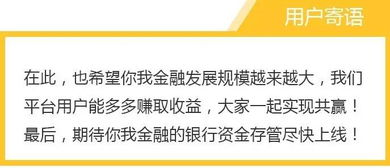 用户寄语

在此，也希望你我金融发展规模越来越大，我们平台用户能多多赚取收益，大家一起实现共赢！最后，期待你我金融的银行资金存管尽快上线！